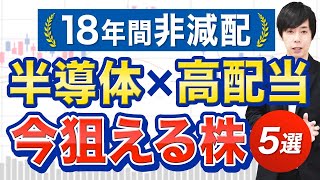 18年間非減配

半導体×高配当

今狙える株 5選